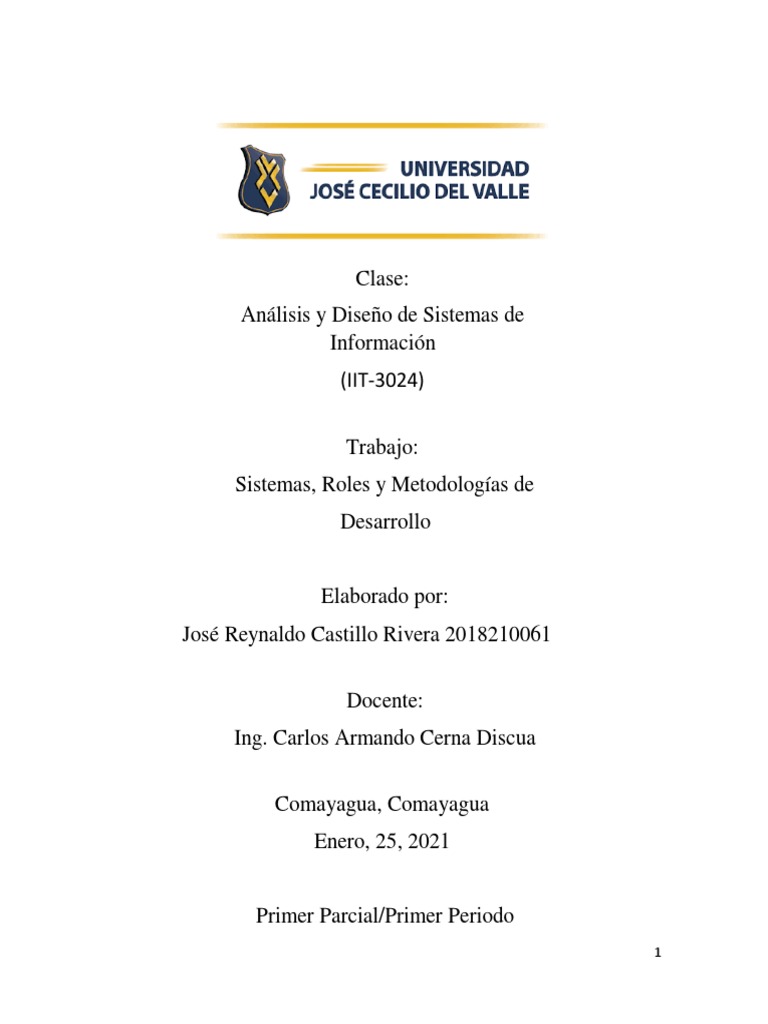 UNIVERSIDAD
JOSÉ CECILIO DEL VALLE

Clase:
Análisis y Diseño de Sistemas de Información
(IIT-3024)

Trabajo:
Sistemas, Roles y Metodologías de Desarrollo

Elaborado por:
José Reynaldo Castillo Rivera 2018210061

Docente:
Ing. Carlos Armando Cerna Discua

Comayagua, Comayagua
Enero, 25, 2021

Primer Parcial/Primer Periodo

1